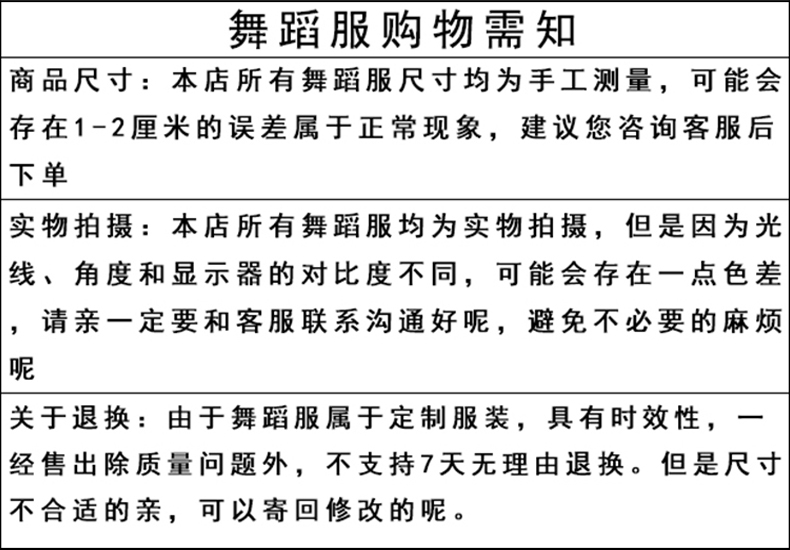 舞蹈服购物需知

商品尺寸：本店所有舞蹈服尺寸均为手工测量，可能会存在1-2厘米的误差属于正常现象，建议您咨询客服后下单

实物拍摄：本店所有舞蹈服均为实物拍摄，但是因为光线、角度和显示器的对比度不同，可能会存在一点色差，请亲一定要和客服联系沟通好呢，避免不必要的麻烦呢

关于退换：由于舞蹈服属于定制服装，具有时效性，一经售出除质量问题外，不支持7天无理由退换。但是尺寸不合适的亲，可以寄回修改的呢。